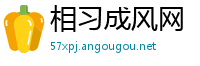 相习成风网

57xpj.angougou.net